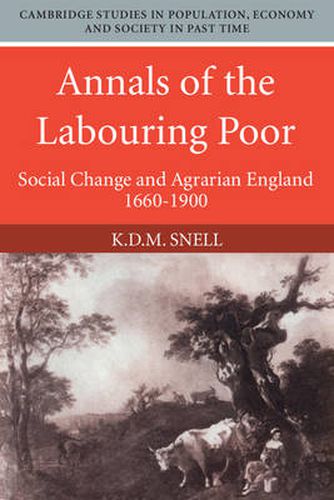 CAMBRIDGE STUDIES IN POPULATION, ECONOMY AND SOCIETY IN PAST TIME

Annals of the Labouring Poor

Social Change and Agrarian England 1660-1900

K.D.M. SNELL